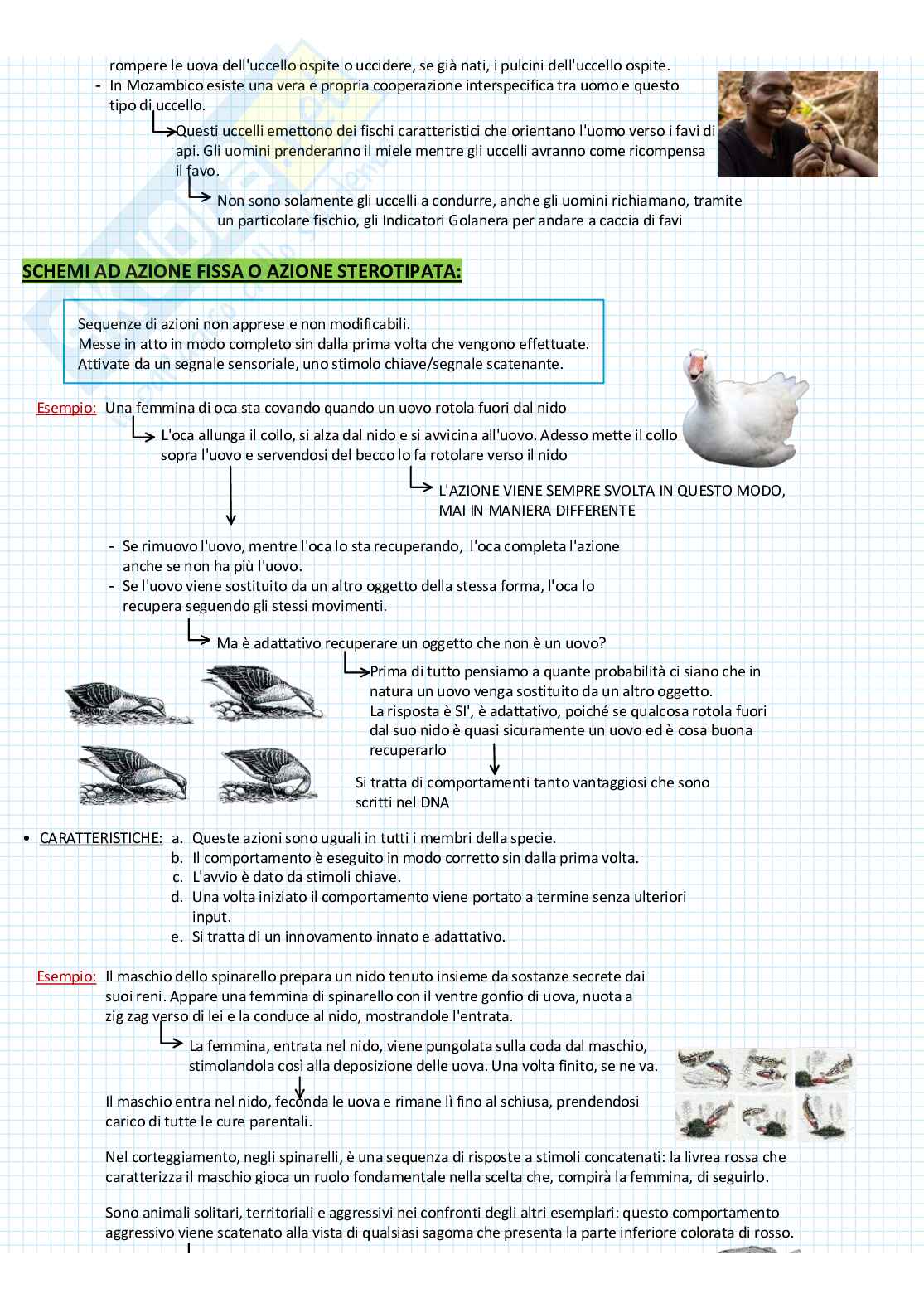 rompere le uova dell'uccello ospite o uccidere, se già nati, i pulcini dell'uccello ospite.
- In Mozambico esiste una vera e propria cooperazione interspecifica tra uomo e questo tipo di uccello.

Questi uccelli emettono dei fischi caratteristici che orientano l'uomo verso i favi di api. Gli uomini prenderanno il miele mentre gli uccelli avranno come ricompensa il favo.

Non sono solamente gli uccelli a condurre, anche gli uomini richiamano, tramite un particolare fischio, gli Indicatori Golanera per andare a caccia di favi

SCHEMI AD AZIONE FISSA O AZIONE STEROTIPATA:

Sequenze di azioni non apprese e non modificabili.
Messe in atto in modo completo sin dalla prima volta che vengono effettuate.
Attivate da un segnale sensoriale, uno stimolo chiave/segnale scatenante.

Esempio: Una femmina di oca sta covando quando un uovo rotola fuori dal nido

L'oca allunga il collo, si alza dal nido e si avvicina all'uovo. Adesso mette il collo sopra l'uovo e servendosi del becco lo fa rotolare verso il nido

L'AZIONE VIENE SEMPRE SVOLTA IN QUESTO MODO, MAI IN MANIERA DIFFERENTE

- Se rimuovo l'uovo, mentre l'oca lo sta recuperando, l'oca completa l'azione anche se non ha più l'uovo.
- Se l'uovo viene sostituito da un altro oggetto della stessa forma, l'oca lo recupera seguendo gli stessi movimenti.

Ma è adattativo recuperare un oggetto che non è un uovo?

Prima di tutto pensiamo a quante probabilità ci siano che in natura un uovo venga sostituito da un altro oggetto.
La risposta è SI', è adattativo, poiché se qualcosa rotola fuori dal suo nido è quasi sicuramente un uovo ed è cosa buona recuperarlo

Si tratta di comportamenti tanto vantaggiosi che sono scritti nel DNA

• CARATTERISTICHE: a. Queste azioni sono uguali in tutti i membri della specie.
b. Il comportamento è eseguito in modo corretto sin dalla prima volta.
c. L'avvio è dato da stimoli chiave.
d. Una volta iniziato il comportamento viene portato a termine senza ulteriori input.
e. Si tratta di un innovamento innato e adattativo.

Esempio: Il maschio dello spinarello prepara un nido tenuto insieme da sostanze secrete dai suoi reni. Appare una femmina di spinarello con il ventre gonfio di uova, nuota a zig zag verso di lei e la conduce al nido, mostrandole l'entrata.

La femmina, entrata nel nido, viene pungolata sulla coda dal maschio, stimolandola così alla deposizione delle uova. Una volta finito, se ne va.

Il maschio entra nel nido, feconda le uova e rimane lì fino al schiusa, prendendosi carico di tutte le cure parentali.

Nel corteggiamento, negli spinarelli, è una sequenza di risposte a stimoli concatenati: la livrea rossa che caratterizza il maschio gioca un ruolo fondamentale nella scelta che, compirà la femmina, di seguirlo.

Sono animali solitari, territoriali e aggressivi nei confronti degli altri esemplari: questo comportamento aggressivo viene scatenato alla vista di qualsiasi sagoma che presenta la parte inferiore colorata di rosso.